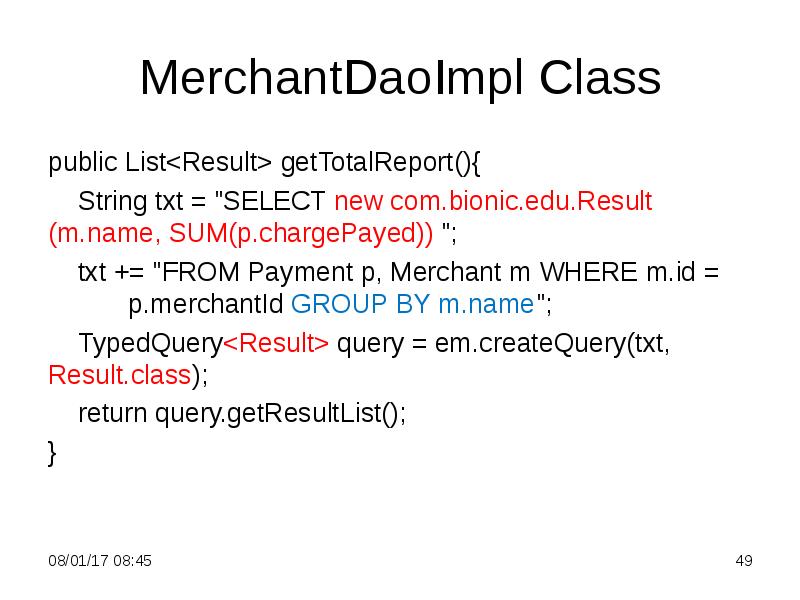 MerchantDaoImpl Class

public List<Result> getTotalReport(){

String txt = "SELECT new com.bionic.edu.Result (m.name, SUM(p.chargePayed)) ";

txt += "FROM Payment p, Merchant m WHERE m.id = p.merchantId GROUP BY m.name";

TypedQuery<Result> query = em.createQuery(txt, Result.class);

return query.getResultList();

}

08/01/17 08:45

49